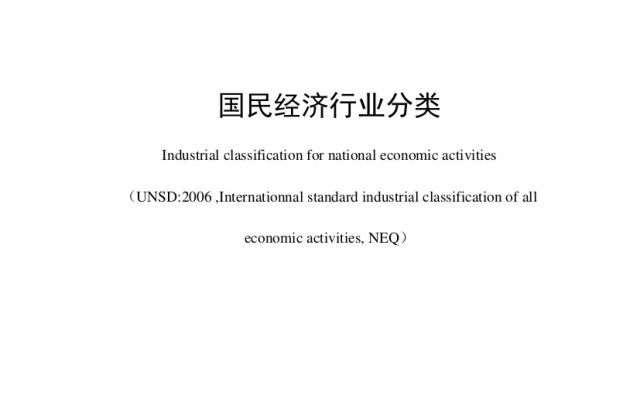 国民经济行业分类

Industrial classification for national economic activities

（UNSD:2006 ,Internationnal standard industrial classification of all economic activities, NEQ）